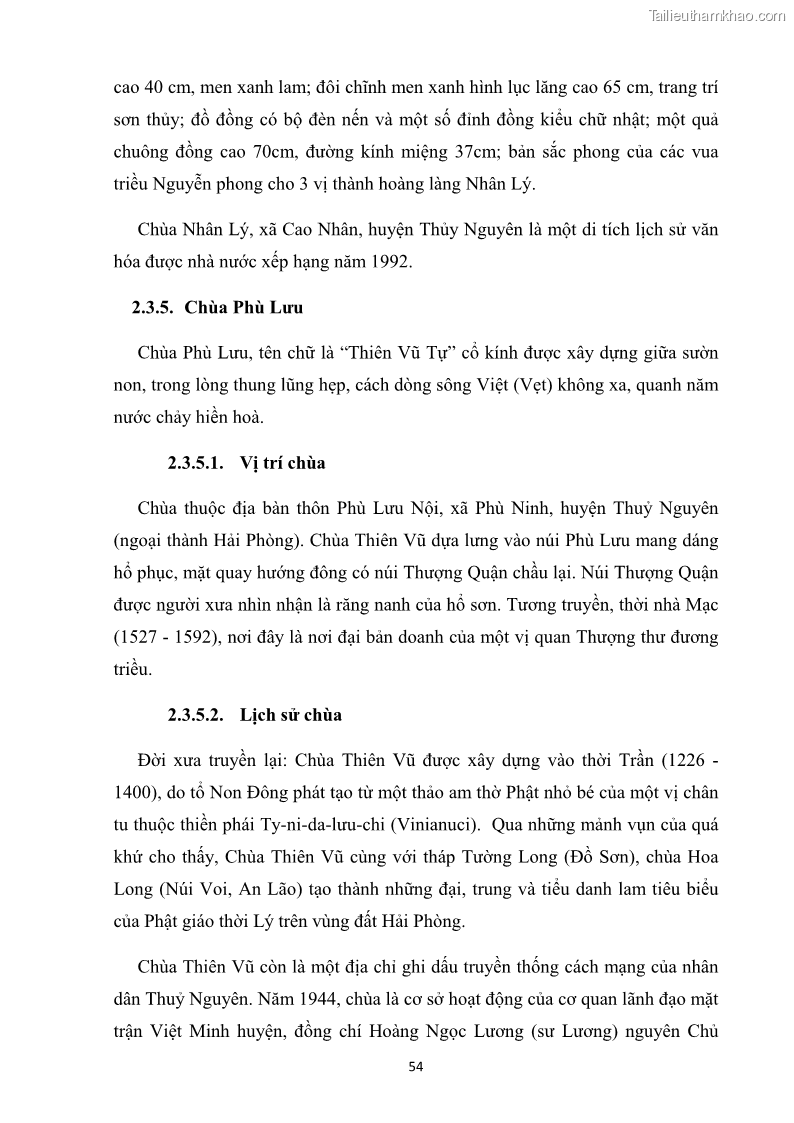 Tailieuthamkhao.com

cao 40 cm, men xanh lam; đôi chĩnh men xanh hình lục lăng cao 65 cm, trang trí sơn thủy; đồ đồng có bộ đèn nến và một số đỉnh đồng kiểu chữ nhật; một quả chuông đồng cao 70cm, đường kính miệng 37cm; bản sắc phong của các vua triều Nguyễn phong cho 3 vị thành hoàng làng Nhân Lý.

Chùa Nhân Lý, xã Cao Nhân, huyện Thủy Nguyên là một di tích lịch sử văn hóa được nhà nước xếp hạng năm 1992.

2.3.5. Chùa Phù Lưu

Chùa Phù Lưu, tên chữ là “Thiên Vũ Tự” cổ kính được xây dựng giữa sườn non, trong lòng thung lũng hẹp, cách dòng sông Việt (Vẹt) không xa, quanh năm nước chảy hiền hoà.

2.3.5.1. Vị trí chùa

Chùa thuộc địa bàn thôn Phù Lưu Nội, xã Phù Ninh, huyện Thuỷ Nguyên (ngoại thành Hải Phòng). Chùa Thiên Vũ dựa lưng vào núi Phù Lưu mang dáng hổ phục, mặt quay hướng đông có núi Thượng Quận chầu lại. Núi Thượng Quận được người xưa nhìn nhận là răng nanh của hổ sơn. Tương truyền, thời nhà Mạc (1527 - 1592), nơi đây là nơi đại bản doanh của một vị quan Thượng thư đương triều.

2.3.5.2. Lịch sử chùa

Đời xưa truyền lại: Chùa Thiên Vũ được xây dựng vào thời Trần (1226 - 1400), do tổ Non Đông phát tạo từ một thảo am thờ Phật nhỏ bé của một vị chân tu thuộc thiền phái Ty-ni-da-lưu-chi (Vinianuci). Qua những mảnh vụn của quá khứ cho thấy, Chùa Thiên Vũ cùng với tháp Tường Long (Đồ Sơn), chùa Hoa Long (Núi Voi, An Lão) tạo thành những đại, trung và tiểu danh lam tiêu biểu của Phật giáo thời Lý trên vùng đất Hải Phòng.

Chùa Thiên Vũ còn là một địa chỉ ghi dấu truyền thống cách mạng của nhân dân Thuỷ Nguyên. Năm 1944, chùa là cơ sở hoạt động của cơ quan lãnh đạo mặt trận Việt Minh huyện, đồng chí Hoàng Ngọc Lương (sư Lương) nguyên Chủ

54